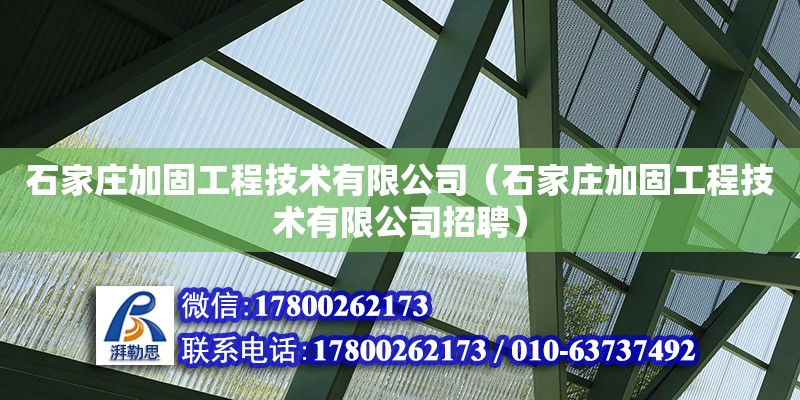 石家庄加固工程技术有限公司（石家庄加固工程技术有限公司招聘）

湃勒思

微信:17800262173

联系电话:17800262173 / 010-63737492